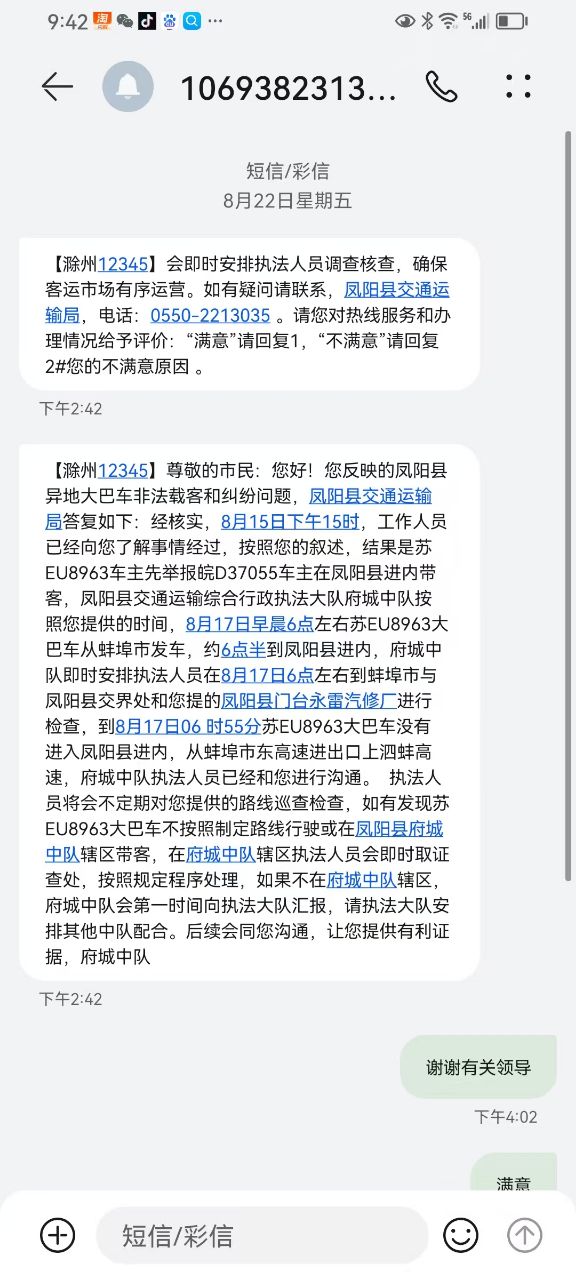 9:42

1069382313...

短信/彩信
8月22日星期五

【滁州12345】会即时安排执法人员调查核查，确保客运市场有序运营。如有疑问请联系，凤阳县交通运输局，电话：0550-2213035 。请您对热线服务和办理情况给予评价：“满意”请回复1，“不满意”请回复2#您的不满意原因 。

下午2:42

【滁州12345】尊敬的市民：您好！您反映的凤阳县异地大巴车非法载客和纠纷问题，凤阳县交通运输局答复如下：经核实，8月15日下午15时，工作人员已经向您了解事情经过，按照您的叙述，结果是苏EU8963车主先举报皖D37055车主在凤阳县进内带客，凤阳县交通运输综合行政执法大队府城中队按照您提供的时间，8月17日早晨6点左右苏EU8963大巴车从蚌埠市发车，约6点半到凤阳县进内，府城中队即时安排执法人员在8月17日6点左右到蚌埠市与凤阳县交界处和您提的凤阳县门台永雷汽修厂进行检查，到8月17日06 时55分苏EU8963大巴车没有进入凤阳县进内，从蚌埠市东高速进出口上泗蚌高速，府城中队执法人员已经和您进行沟通。 执法人员将会不定期对您提供的路线巡查检查，如有发现苏EU8963大巴车不按照制定路线行驶或在凤阳县府城中队辖区带客，在府城中队辖区执法人员会即时取证查处，按照规定程序处理，如果不在府城中队辖区，府城中队会第一时间向执法大队汇报，请执法大队安排其他中队配合。后续会同您沟通，让您提供有利证据，府城中队

下午2:42

谢谢有关领导

下午4:02

满意

短信/彩信